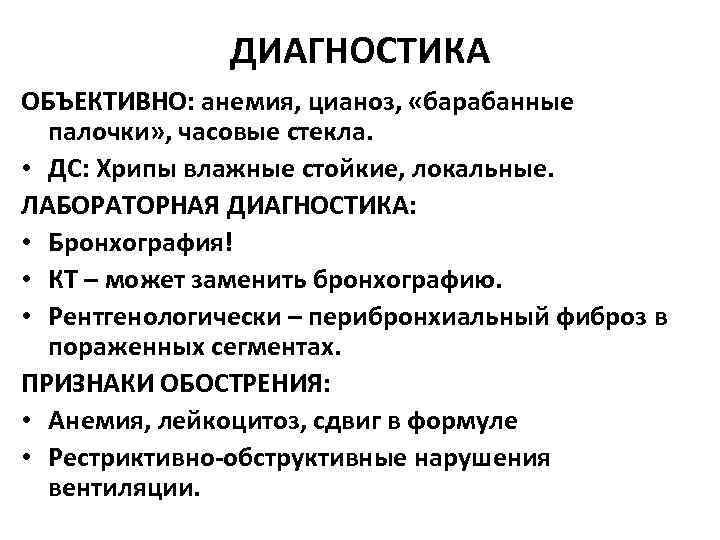 ДИАГНОСТИКА

ОБЪЕКТИВНО: анемия, цианоз, «барабанные палочки», часовые стекла.

• ДС: Хрипы влажные стойкие, локальные.

ЛАБОРАТОРНАЯ ДИАГНОСТИКА:

• Бронхография!
• КТ – может заменить бронхографию.
• Рентгенологически – перибронхиальный фиброз в пораженных сегментах.

ПРИЗНАКИ ОБОСТРЕНИЯ:

• Анемия, лейкоцитоз, сдвиг в формуле
• Рестриктивно-обструктивные нарушения вентиляции.